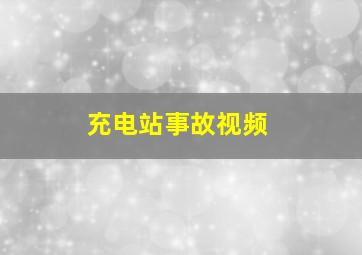 充电站事故视频